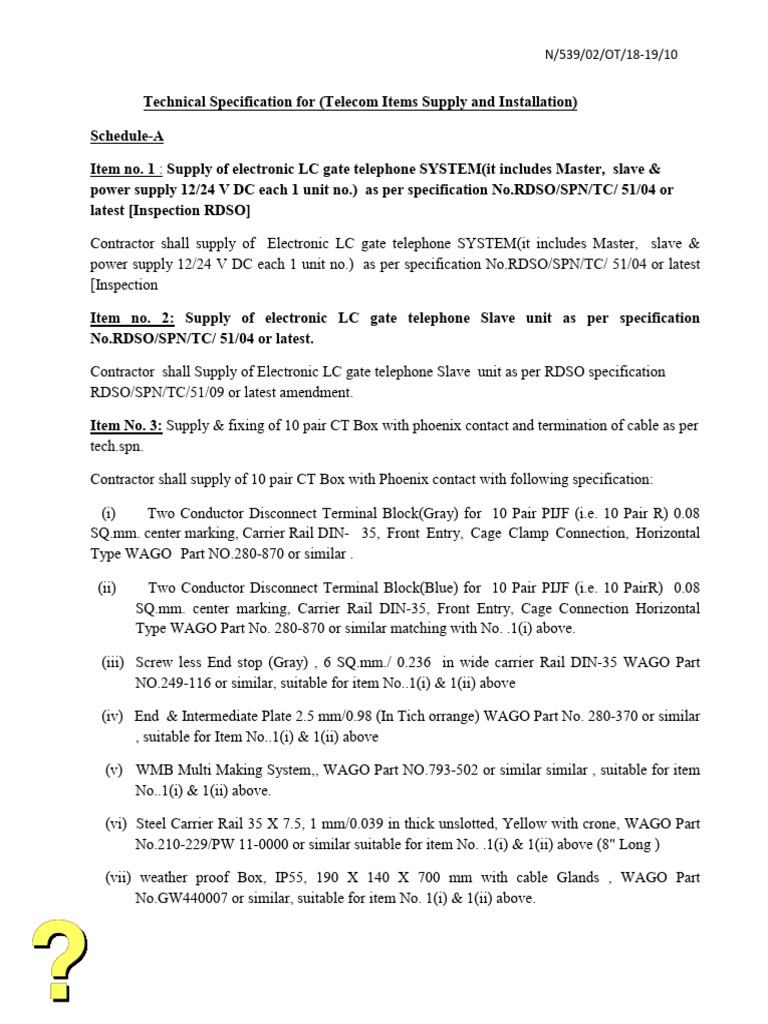 N/539/02/OT/18-19/10

Technical Specification for (Telecom Items Supply and Installation)

Schedule-A

Item no. 1 : Supply of electronic LC gate telephone SYSTEM(it includes Master, slave & power supply 12/24 V DC each 1 unit no.) as per specification No.RDSO/SPN/TC/ 51/04 or latest [Inspection RDSO]

Contractor shall supply of Electronic LC gate telephone SYSTEM(it includes Master, slave & power supply 12/24 V DC each 1 unit no.) as per specification No.RDSO/SPN/TC/ 51/04 or latest [Inspection

Item no. 2: Supply of electronic LC gate telephone Slave unit as per specification No.RDSO/SPN/TC/ 51/04 or latest.

Contractor shall Supply of Electronic LC gate telephone Slave unit as per RDSO specification RDSO/SPN/TC/51/09 or latest amendment.

Item No. 3: Supply & fixing of 10 pair CT Box with phoenix contact and termination of cable as per tech.spn.

Contractor shall supply of 10 pair CT Box with Phoenix contact with following specification:

(i) Two Conductor Disconnect Terminal Block(Gray) for 10 Pair PIJF (i.e. 10 Pair R) 0.08 SQ.mm. center marking, Carrier Rail DIN- 35, Front Entry, Cage Clamp Connection, Horizontal Type WAGO Part NO.280-870 or similar .

(ii) Two Conductor Disconnect Terminal Block(Blue) for 10 Pair PIJF (i.e. 10 PairR) 0.08 SQ.mm. center marking, Carrier Rail DIN-35, Front Entry, Cage Connection Horizontal Type WAGO Part No. 280-870 or similar matching with No. .1(i) above.

(iii) Screw less End stop (Gray) , 6 SQ.mm./ 0.236 in wide carrier Rail DIN-35 WAGO Part NO.249-116 or similar, suitable for item No..1(i) & 1(ii) above

(iv) End & Intermediate Plate 2.5 mm/0.98 (In Tich orrange) WAGO Part No. 280-370 or similar , suitable for Item No..1(i) & 1(ii) above

(v) WMB Multi Making System,, WAGO Part NO.793-502 or similar similar , suitable for item No..1(i) & 1(ii) above.

(vi) Steel Carrier Rail 35 X 7.5, 1 mm/0.039 in thick unslotted, Yellow with crone, WAGO Part No.210-229/PW 11-0000 or similar suitable for item No. .1(i) & 1(ii) above (8" Long )

(vii) weather proof Box, IP55, 190 X 140 X 700 mm with cable Glands , WAGO Part No.GW440007 or similar, suitable for item No. 1(i) & 1(ii) above.

?